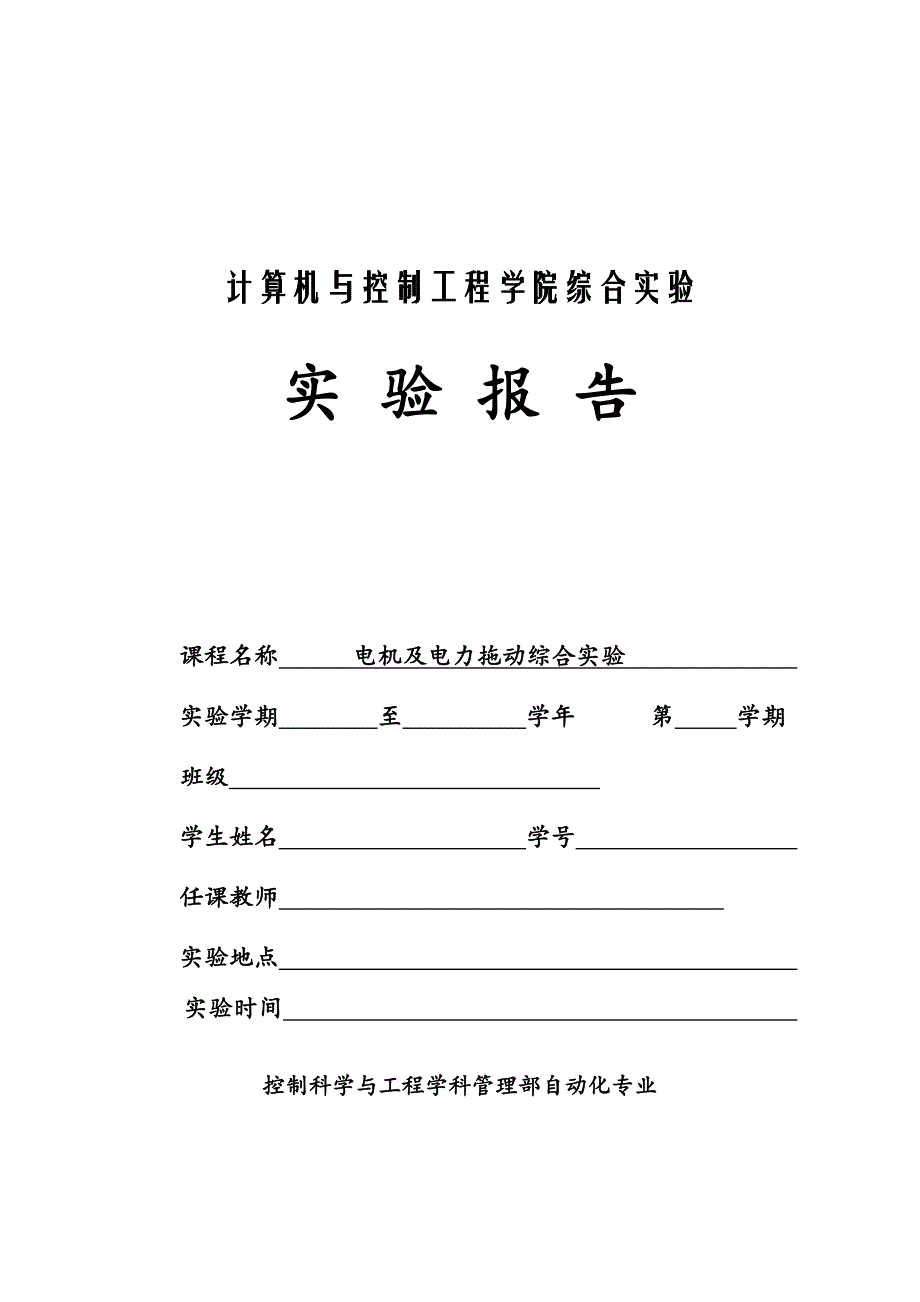 计算机与控制工程学院综合实验

实 验 报 告

课程名称______电机及电力拖动综合实验______________

实验学期________至__________学年 第_____学期

班级______________________________

学生姓名____________________学号__________________

任课教师____________________________________

实验地点__________________________________________

实验时间__________________________________________

控制科学与工程学科管理部自动化专业